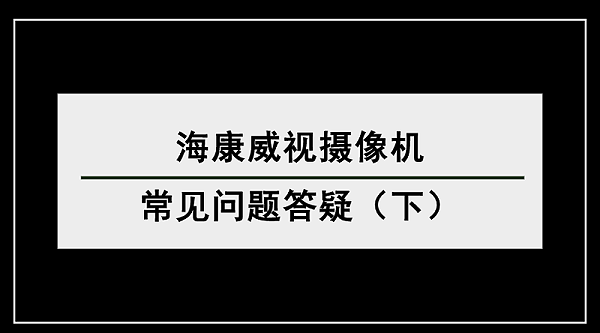 海康威视摄像机

常见问题答疑（下）